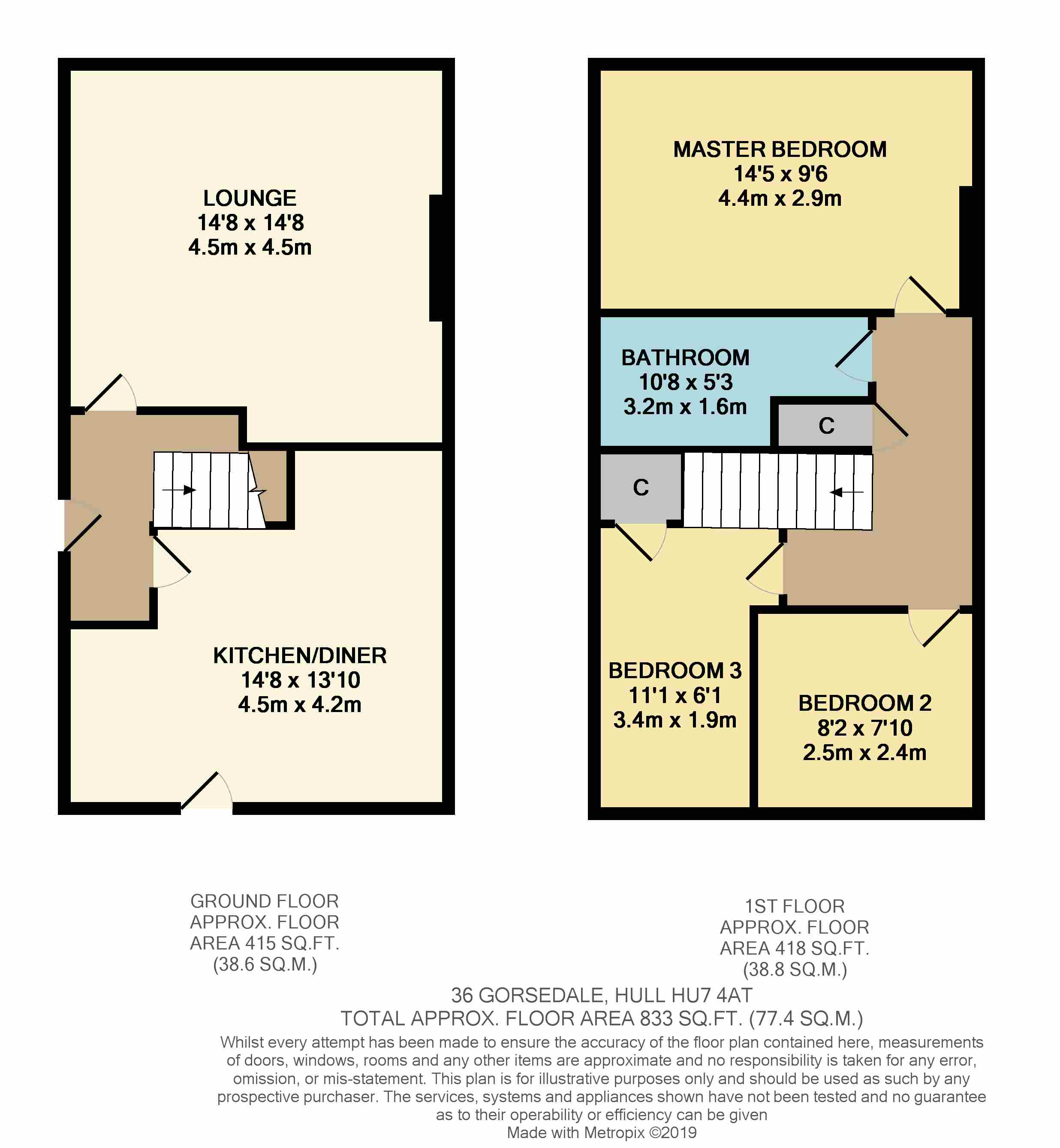 LOUNGE
14'8 x 14'8
4.5m x 4.5m

KITCHEN/DINER
14'8 x 13'10
4.5m x 4.2m

MASTER BEDROOM
14'5 x 9'6
4.4m x 2.9m

BATHROOM
10'8 x 5'3
3.2m x 1.6m

C

C

BEDROOM 3
11'1 x 6'1
3.4m x 1.9m

BEDROOM 2
8'2 x 7'10
2.5m x 2.4m

GROUND FLOOR
APPROX. FLOOR
AREA 415 SQ.FT.
(38.6 SQ.M.)

1ST FLOOR
APPROX. FLOOR
AREA 418 SQ.FT.
(38.8 SQ.M.)

36 GORSEDALE, HULL HU7 4AT
TOTAL APPROX. FLOOR AREA 833 SQ.FT. (77.4 SQ.M.)
Whilst every attempt has been made to ensure the accuracy of the floor plan contained here, measurements of doors, windows, rooms and any other items are approximate and no responsibility is taken for any error, omission, or mis-statement. This plan is for illustrative purposes only and should be used as such by any prospective purchaser. The services, systems and appliances shown have not been tested and no guarantee as to their operability or efficiency can be given
Made with Metropix ©2019